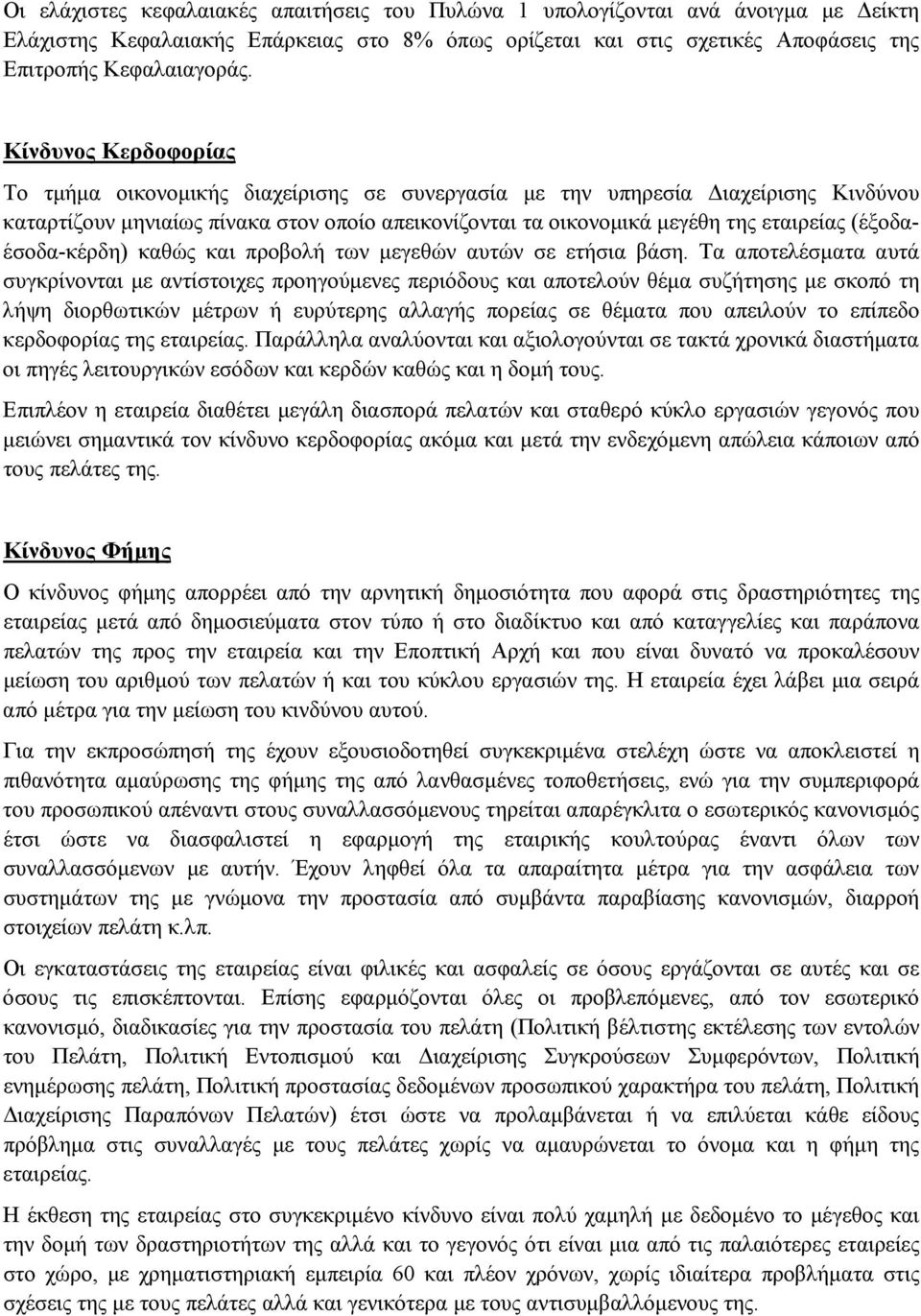 Οι ελάχιστες κεφαλαιακές απαιτήσεις του Πυλώνα 1 υπολογίζονται ανά άνοιγμα με Δείκτη Ελάχιστης Κεφαλαιακής Επάρκειας στο 8% όπως ορίζεται και στις σχετικές Αποφάσεις της Επιτροπής Κεφαλαιαγοράς.

Κίνδυνος Κερδοφορίας

Το τμήμα οικονομικής διαχείρισης σε συνεργασία με την υπηρεσία Διαχείρισης Κινδύνου καταρτίζουν μηνιαίως πίνακα στον οποίο απεικονίζονται τα οικονομικά μεγέθη της εταιρείας (έξοδα-έσοδα-κέρδη) καθώς και προβολή των μεγεθών αυτών σε ετήσια βάση. Τα αποτελέσματα αυτά συγκρίνονται με αντίστοιχες προηγούμενες περιόδους και αποτελούν θέμα συζήτησης με σκοπό τη λήψη διορθωτικών μέτρων ή ευρύτερης αλλαγής πορείας σε θέματα που απειλούν το επίπεδο κερδοφορίας της εταιρείας. Παράλληλα αναλύονται και αξιολογούνται σε τακτά χρονικά διαστήματα οι πηγές λειτουργικών εσόδων και κερδών καθώς και η δομή τους.

Επιπλέον η εταιρεία διαθέτει μεγάλη διασπορά πελατών και σταθερό κύκλο εργασιών γεγονός που μειώνει σημαντικά τον κίνδυνο κερδοφορίας ακόμα και μετά την ενδεχόμενη απώλεια κάποιων από τους πελάτες της.

Κίνδυνος Φήμης

Ο κίνδυνος φήμης απορρέει από την αρνητική δημοσιότητα που αφορά στις δραστηριότητες της εταιρείας μετά από δημοσιεύματα στον τύπο ή στο διαδίκτυο και από καταγγελίες και παράπονα πελατών της προς την εταιρεία και την Εποπτική Αρχή και που είναι δυνατό να προκαλέσουν μείωση του αριθμού των πελατών ή και του κύκλου εργασιών της. Η εταιρεία έχει λάβει μια σειρά από μέτρα για την μείωση του κινδύνου αυτού.

Για την εκπροσώπησή της έχουν εξουσιοδοτηθεί συγκεκριμένα στελέχη ώστε να αποκλειστεί η πιθανότητα αμαύρωσης της φήμης της από λανθασμένες τοποθετήσεις, ενώ για την συμπεριφορά του προσωπικού απέναντι στους συναλλασσόμενους τηρείται απαρέγκλιτα ο εσωτερικός κανονισμός έτσι ώστε να διασφαλιστεί η εφαρμογή της εταιρικής κουλτούρας έναντι όλων των συναλλασσόμενων με αυτήν. Έχουν ληφθεί όλα τα απαραίτητα μέτρα για την ασφάλεια των συστημάτων της με γνώμονα την προστασία από συμβάντα παραβίασης κανονισμών, διαρροή στοιχείων πελάτη κ.λπ.

Οι εγκαταστάσεις της εταιρείας είναι φιλικές και ασφαλείς σε όσους εργάζονται σε αυτές και σε όσους τις επισκέπτονται. Επίσης εφαρμόζονται όλες οι προβλεπόμενες, από τον εσωτερικό κανονισμό, διαδικασίες για την προστασία του πελάτη (Πολιτική βέλτιστης εκτέλεσης των εντολών του Πελάτη, Πολιτική Εντοπισμού και Διαχείρισης Συγκρούσεων Συμφερόντων, Πολιτική ενημέρωσης πελάτη, Πολιτική προστασίας δεδομένων προσωπικού χαρακτήρα του πελάτη, Πολιτική Διαχείρισης Παραπόνων Πελατών) έτσι ώστε να προλαμβάνεται ή να επιλύεται κάθε είδους πρόβλημα στις συναλλαγές με τους πελάτες χωρίς να αμαυρώνεται το όνομα και η φήμη της εταιρείας.

Η έκθεση της εταιρείας στο συγκεκριμένο κίνδυνο είναι πολύ χαμηλή με δεδομένο το μέγεθος και την δομή των δραστηριοτήτων της αλλά και το γεγονός ότι είναι μια από τις παλαιότερες εταιρείες στο χώρο, με χρηματιστηριακή εμπειρία 60 και πλέον χρόνων, χωρίς ιδιαίτερα προβλήματα στις σχέσεις της με τους πελάτες αλλά και γενικότερα με τους αντισυμβαλλόμενους της.